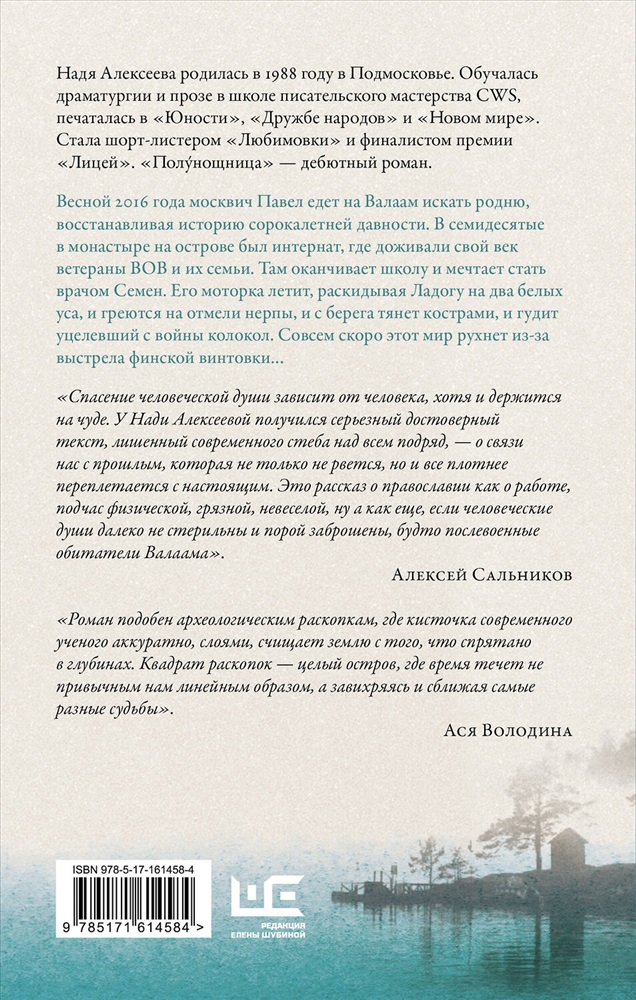 Надя Алексеева родилась в 1988 году в Подмосковье. Обучалась драматургии и прозе в школе писательского мастерства CWS, печаталась в «Юности», «Дружбе народов» и «Новом мире». Стала шорт-листером «Любимовки» и финалистом премии «Лицей». «Полу́нощница» — дебютный роман.

Весной 2016 года москвич Павел едет на Валаам искать родню, восстанавливая историю сорокалетней давности. В семидесятые в монастыре на острове был интернат, где доживали свой век ветераны ВОВ и их семьи. Там оканчивает школу и мечтает стать врачом Семен. Его моторка летит, раскидывая Ладогу на два белых уса, и греются на отмели нерпы, и с берега тянет кострами, и гудит уцелевший с войны колокол. Совсем скоро этот мир рухнет из-за выстрела финской винтовки...

«Спасение человеческой души зависит от человека, хотя и держится на чуде. У Нади Алексеевой получился серьезный достоверный текст, лишенный современного стеба над всем подряд, — о связи нас с прошлым, которая не только не рвется, но и все плотнее переплетается с настоящим. Это рассказ о православии как о работе, подчас физической, грязной, невеселой, ну а как еще, если человеческие души далеко не стерильны и порой заброшены, будто послевоенные обитатели Валаама».

Алексей Сальников

«Роман подобен археологическим раскопкам, где кисточка современного ученого аккуратно, слоями, счищает землю с того, что спрятано в глубинах. Квадрат раскопок — целый остров, где время течет не привычным нам линейным образом, а завихряясь и сближая самые разные судьбы».

Ася Володина

ISBN 978-5-17-161458-4

9 785171 614584 >

РЕДАКЦИЯ ЕЛЕНЫ ШУБИНОЙ